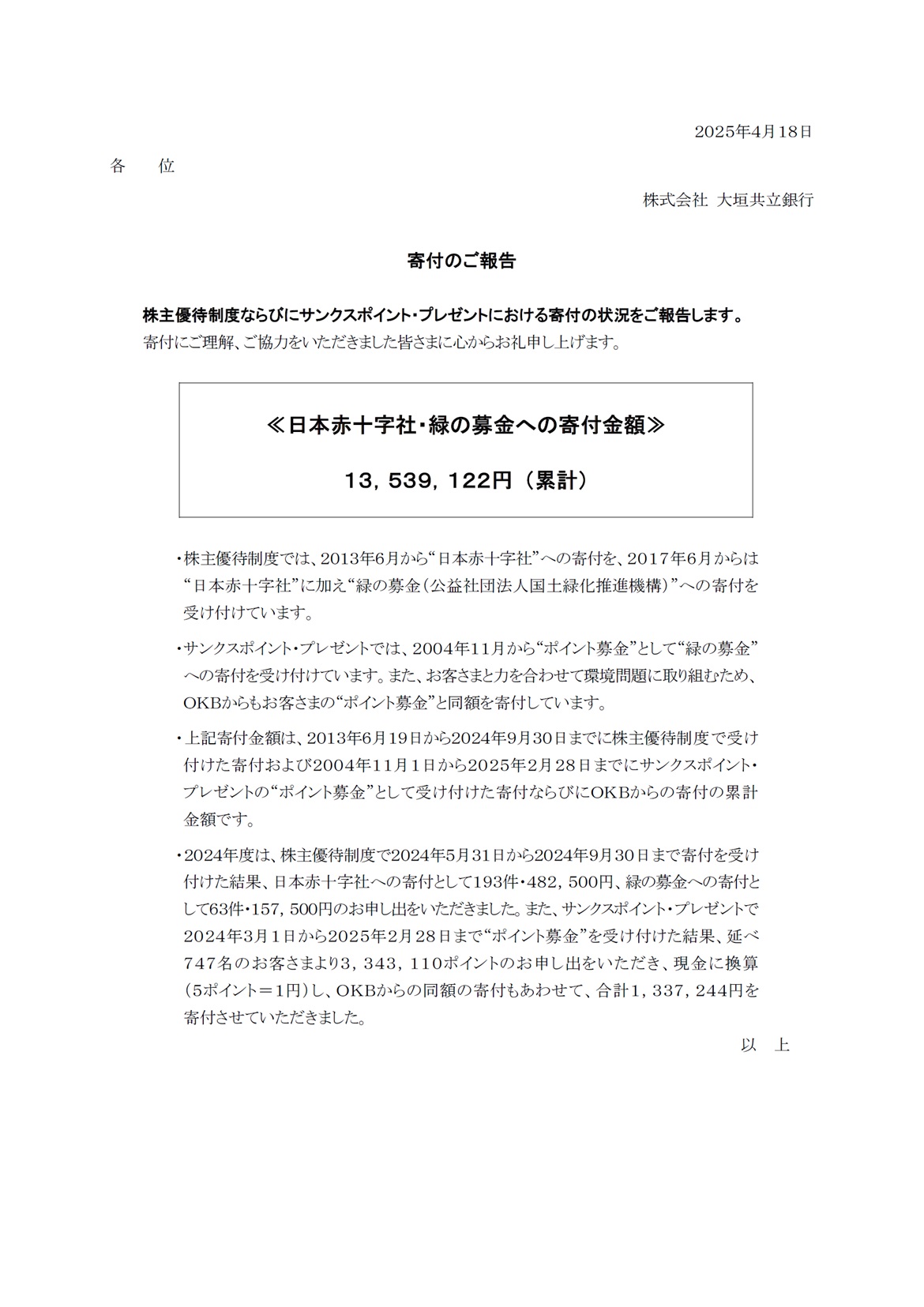 2025年4月18日

各　位

株式会社 大垣共立銀行

寄付のご報告

株主優待制度ならびにサンクスポイント・プレゼントにおける寄付の状況をご報告します。
寄付にご理解、ご協力をいただきました皆さまに心からお礼申し上げます。

≪日本赤十字社・緑の募金への寄付金額≫

13，539，122円（累計）

・株主優待制度では、2013年6月から“日本赤十字社”への寄付を、2017年6月からは“日本赤十字社”に加え“緑の募金（公益社団法人国土緑化推進機構）”への寄付を受け付けています。

・サンクスポイント・プレゼントでは、2004年11月から“ポイント募金”として“緑の募金”への寄付を受け付けています。また、お客さまと力を合わせて環境問題に取り組むため、OKBからもお客さまの“ポイント募金”と同額を寄付しています。

・上記寄付金額は、2013年6月19日から2024年9月30日までに株主優待制度で受け付けた寄付および2004年11月1日から2025年2月28日までにサンクスポイント・プレゼントの“ポイント募金”として受け付けた寄付ならびにOKBからの寄付の累計金額です。

・2024年度は、株主優待制度で2024年5月31日から2024年9月30日まで寄付を受け付けた結果、日本赤十字社への寄付として193件・482，500円、緑の募金への寄付として63件・157，500円のお申し出をいただきました。また、サンクスポイント・プレゼントで2024年3月1日から2025年2月28日まで“ポイント募金”を受け付けた結果、延べ747名のお客さまより3，343，110ポイントのお申し出をいただき、現金に換算（5ポイント＝1円）し、OKBからの同額の寄付もあわせて、合計1，337，244円を寄付させていただきました。

以　上